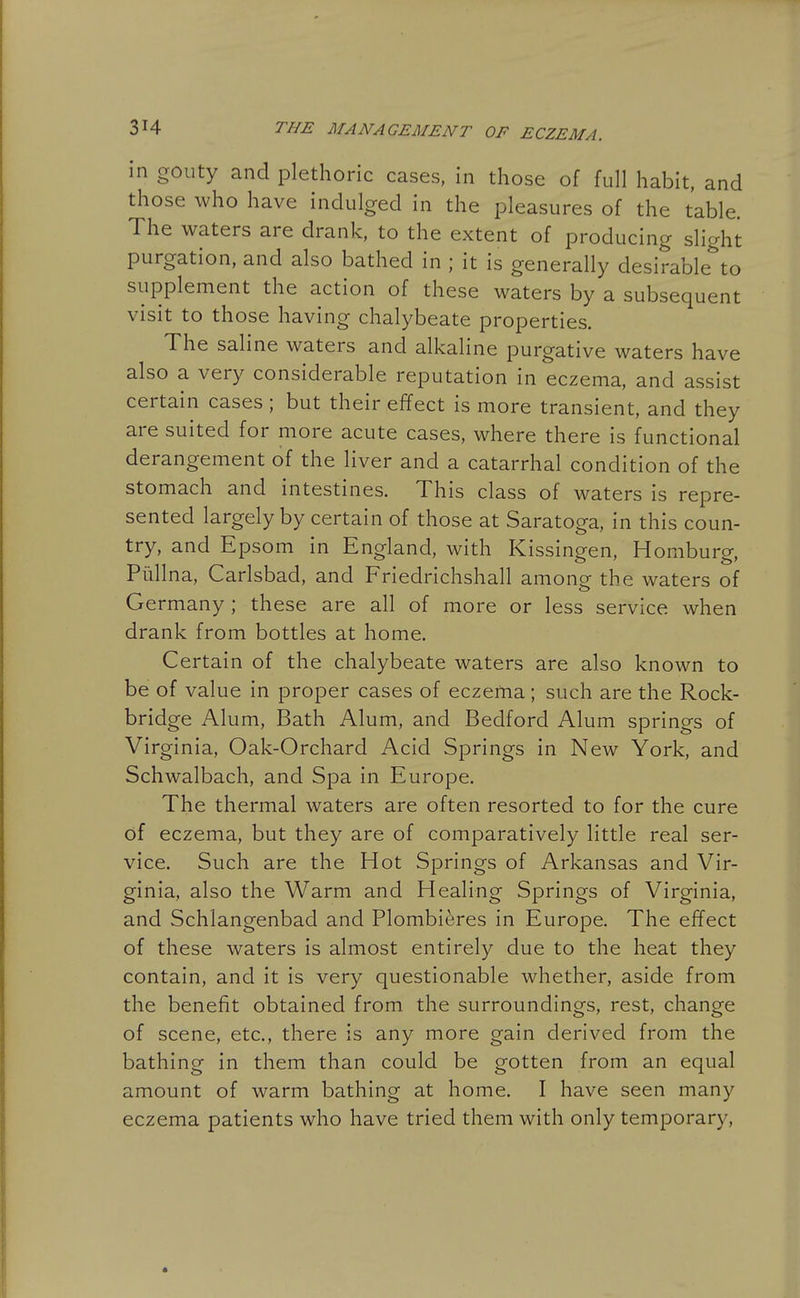 314 THE MANAGEMENT OF ECZEMA.

in gouty and plethoric cases, in those of full habit, and those who have indulged in the pleasures of the table. The waters are drank, to the extent of producing slight purgation, and also bathed in ; it is generally desirable to supplement the action of these waters by a subsequent visit to those having chalybeate properties.

The saline waters and alkaline purgative waters have also a very considerable reputation in eczema, and assist certain cases ; but their effect is more transient, and they are suited for more acute cases, where there is functional derangement of the liver and a catarrhal condition of the stomach and intestines. This class of waters is represented largely by certain of those at Saratoga, in this country, and Epsom in England, with Kissingen, Homburg, Püllna, Carlsbad, and Friedrichshall among the waters of Germany ; these are all of more or less service when drank from bottles at home.

Certain of the chalybeate waters are also known to be of value in proper cases of eczema ; such are the Rockbridge Alum, Bath Alum, and Bedford Alum springs of Virginia, Oak-Orchard Acid Springs in New York, and Schwalbach, and Spa in Europe.

The thermal waters are often resorted to for the cure of eczema, but they are of comparatively little real service. Such are the Hot Springs of Arkansas and Virginia, also the Warm and Healing Springs of Virginia, and Schlangenbad and Plombières in Europe. The effect of these waters is almost entirely due to the heat they contain, and it is very questionable whether, aside from the benefit obtained from the surroundings, rest, change of scene, etc., there is any more gain derived from the bathing in them than could be gotten from an equal amount of warm bathing at home. I have seen many eczema patients who have tried them with only temporary,